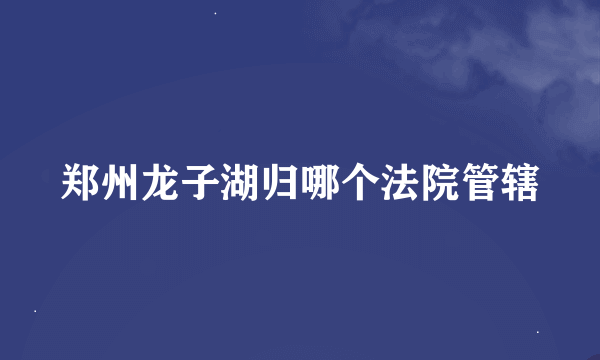 郑州龙子湖归哪个法院管辖